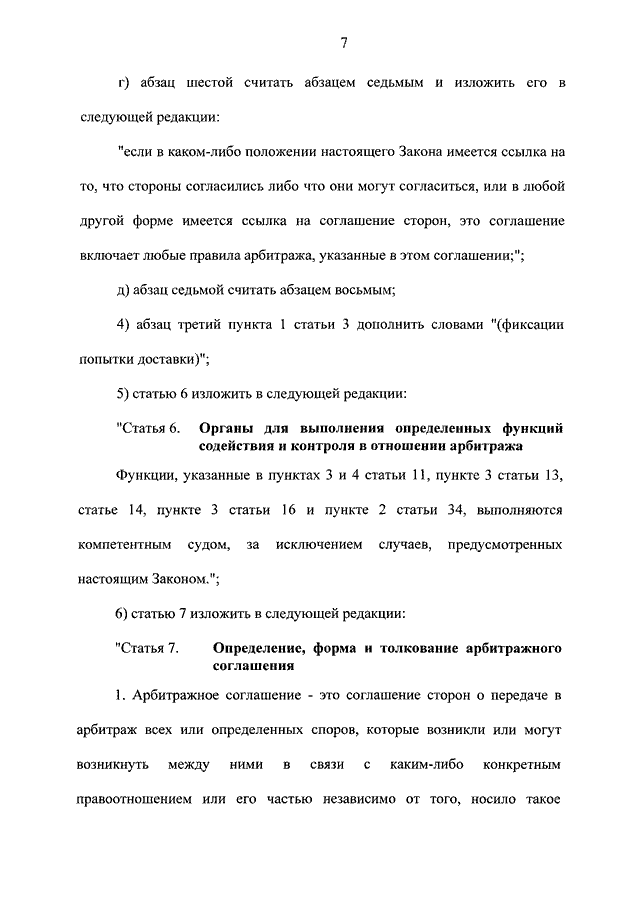 7

г) абзац шестой считать абзацем седьмым и изложить его в следующей редакции:

"если в каком-либо положении настоящего Закона имеется ссылка на то, что стороны согласились либо что они могут согласиться, или в любой другой форме имеется ссылка на соглашение сторон, это соглашение включает любые правила арбитража, указанные в этом соглашении;";

д) абзац седьмой считать абзацем восьмым;

4) абзац третий пункта 1 статьи 3 дополнить словами "(фиксации попытки доставки)";

5) статью 6 изложить в следующей редакции:

"Статья 6. Органы для выполнения определенных функций содействия и контроля в отношении арбитража

Функции, указанные в пунктах 3 и 4 статьи 11, пункте 3 статьи 13, статье 14, пункте 3 статьи 16 и пункте 2 статьи 34, выполняются компетентным судом, за исключением случаев, предусмотренных настоящим Законом.";

6) статью 7 изложить в следующей редакции:

"Статья 7. Определение, форма и толкование арбитражного соглашения

1. Арбитражное соглашение - это соглашение сторон о передаче в арбитраж всех или определенных споров, которые возникли или могут возникнуть между ними в связи с каким-либо конкретным правоотношением или его частью независимо от того, носило такое